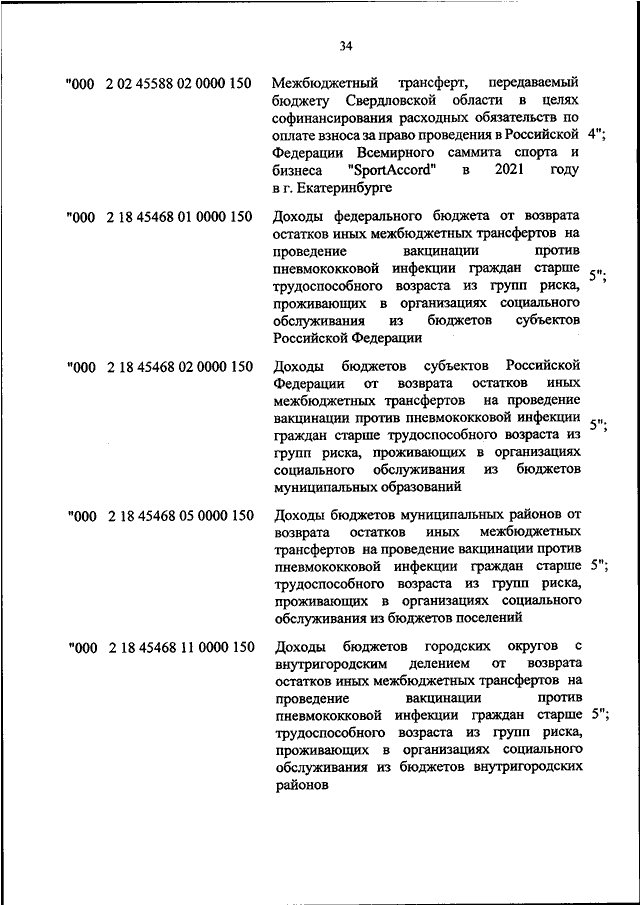 34

| | | |
|---|---|---|
| "000 2 02 45588 02 0000 150 | Межбюджетный трансферт, передаваемый бюджету Свердловской области в целях софинансирования расходных обязательств по оплате взноса за право проведения в Российской Федерации Всемирного саммита спорта и бизнеса "SportAccord" в 2021 году в г. Екатеринбурге | 4"; |
| "000 2 18 45468 01 0000 150 | Доходы федерального бюджета от возврата остатков иных межбюджетных трансфертов на проведение вакцинации против пневмококковой инфекции граждан старше трудоспособного возраста из групп риска, проживающих в организациях социального обслуживания из бюджетов субъектов Российской Федерации | 5"; |
| "000 2 18 45468 02 0000 150 | Доходы бюджетов субъектов Российской Федерации от возврата остатков иных межбюджетных трансфертов на проведение вакцинации против пневмококковой инфекции граждан старше трудоспособного возраста из групп риска, проживающих в организациях социального обслуживания из бюджетов муниципальных образований | 5"; |
| "000 2 18 45468 05 0000 150 | Доходы бюджетов муниципальных районов от возврата остатков иных межбюджетных трансфертов на проведение вакцинации против пневмококковой инфекции граждан старше трудоспособного возраста из групп риска, проживающих в организациях социального обслуживания из бюджетов поселений | 5"; |
| "000 2 18 45468 11 0000 150 | Доходы бюджетов городских округов с внутригородским делением от возврата остатков иных межбюджетных трансфертов на проведение вакцинации против пневмококковой инфекции граждан старше трудоспособного возраста из групп риска, проживающих в организациях социального обслуживания из бюджетов внутригородских районов | 5"; |